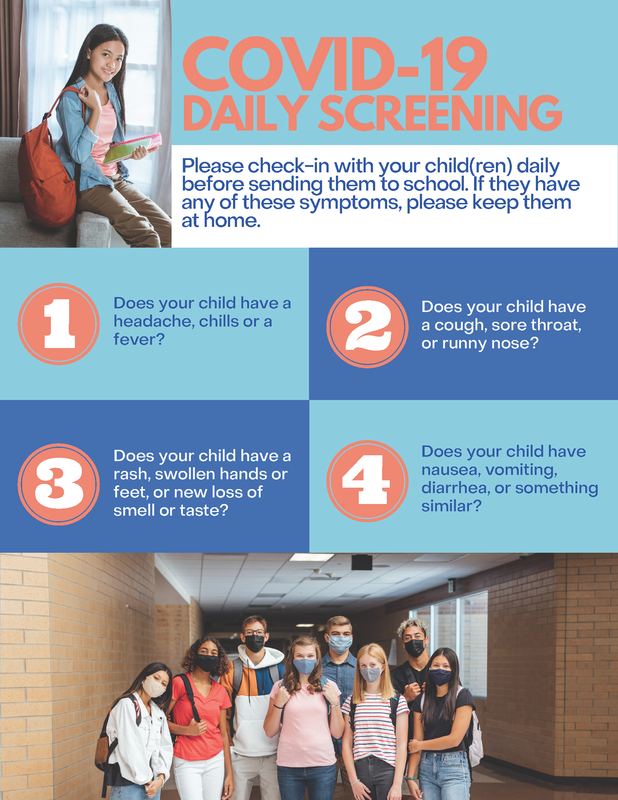 COVID-19
DAILY SCREENING

Please check-in with your child(ren) daily before sending them to school. If they have any of these symptoms, please keep them at home.

1

Does your child have a headache, chills or a fever?

2

Does your child have a cough, sore throat, or runny nose?

3

Does your child have a rash, swollen hands or feet, or new loss of smell or taste?

4

Does your child have nausea, vomiting, diarrhea, or something similar?